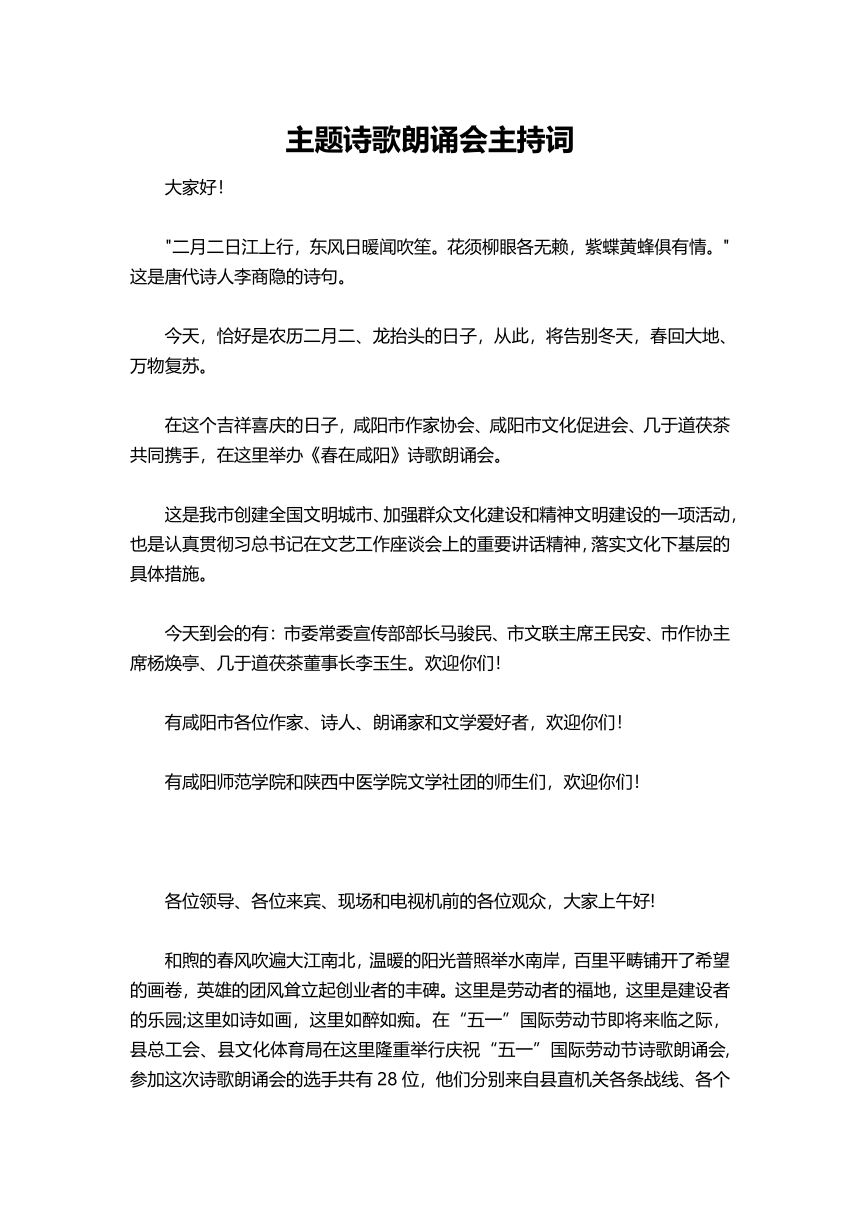 主题诗歌朗诵会主持词

大家好！

"二月二日江上行，东风日暖闻吹笙。花须柳眼各无赖，紫蝶黄蜂俱有情。"这是唐代诗人李商隐的诗句。

今天，恰好是农历二月二、龙抬头的日子，从此，将告别冬天，春回大地、万物复苏。

在这个吉祥喜庆的日子，咸阳市作家协会、咸阳市文化促进会、几于道茯茶共同携手，在这里举办《春在咸阳》诗歌朗诵会。

这是我市创建全国文明城市、加强群众文化建设和精神文明建设的一项活动，也是认真贯彻习总书记在文艺工作座谈会上的重要讲话精神，落实文化下基层的具体措施。

今天到会的有：市委常委宣传部部长马骏民、市文联主席王民安、市作协主席杨焕亭、几于道茯茶董事长李玉生。欢迎你们！

有咸阳市各位作家、诗人、朗诵家和文学爱好者，欢迎你们！

有咸阳师范学院和陕西中医学院文学社团的师生们，欢迎你们！

各位领导、各位来宾、现场和电视机前的各位观众，大家上午好!

和煦的春风吹遍大江南北，温暖的阳光普照举水南岸，百里平畴铺开了希望的画卷，英雄的团风耸立起创业者的丰碑。这里是劳动者的福地，这里是建设者的乐园;这里如诗如画，这里如醉如痴。在“五一”国际劳动节即将来临之际，县总工会、县文化体育局在这里隆重举行庆祝“五一”国际劳动节诗歌朗诵会，参加这次诗歌朗诵会的选手共有 28 位，他们分别来自县直机关各条战线、各个